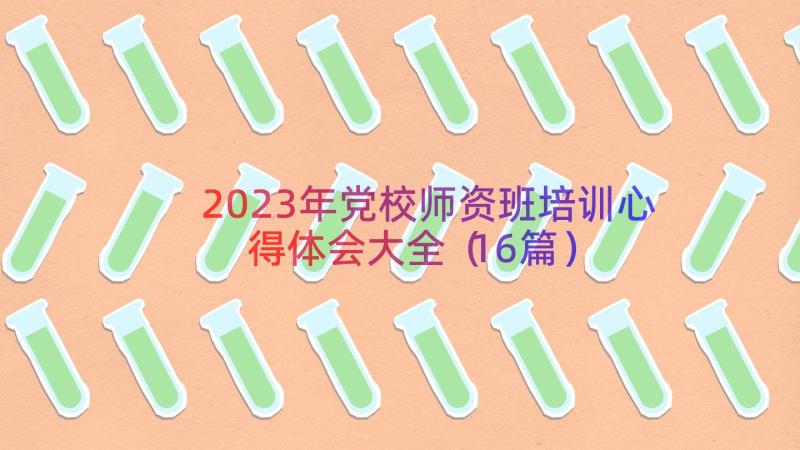 2023年党校师资班培训心得体会大全（16篇）